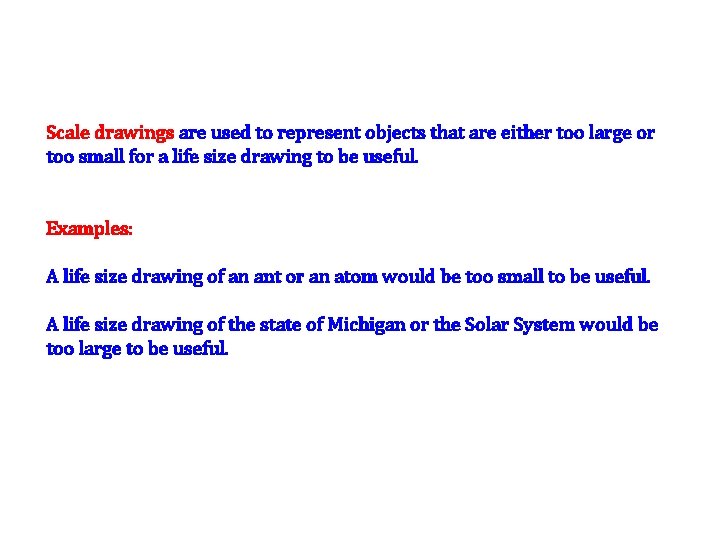 Scale drawings are used to represent objects that are either too large or too small for a life size drawing to be useful.

Examples:

A life size drawing of an ant or an atom would be too small to be useful.

A life size drawing of the state of Michigan or the Solar System would be too large to be useful.